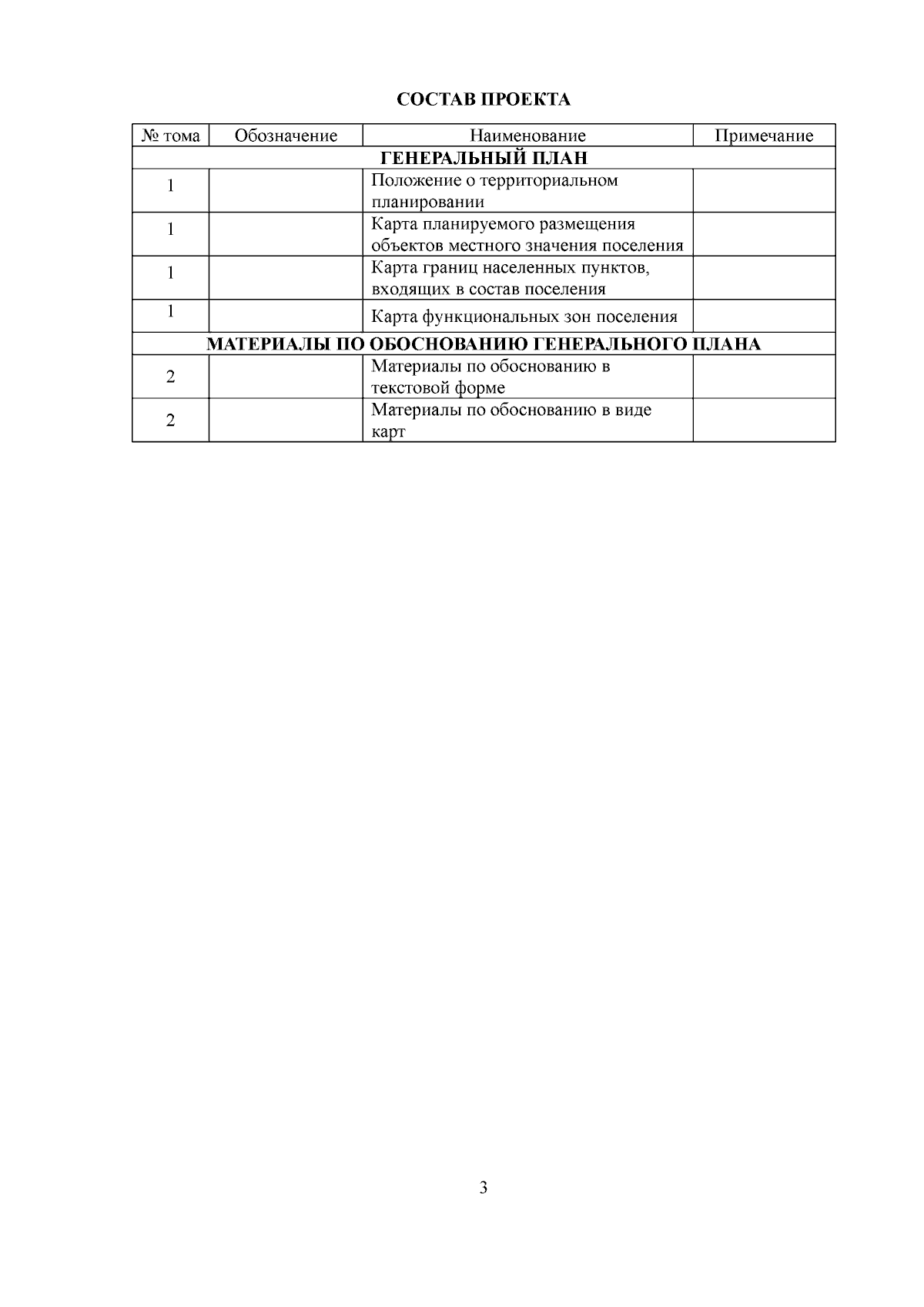 СОСТАВ ПРОЕКТА

| № тома | Обозначение | Наименование | Примечание |
|---|---|---|---|
| ГЕНЕРАЛЬНЫЙ ПЛАН | | | |
| 1 | | Положение о территориальном планировании | |
| 1 | | Карта планируемого размещения объектов местного значения поселения | |
| 1 | | Карта границ населенных пунктов, входящих в состав поселения | |
| 1 | | Карта функциональных зон поселения | |
| МАТЕРИАЛЫ ПО ОБОСНОВАНИЮ ГЕНЕРАЛЬНОГО ПЛАНА | | | |
| 2 | | Материалы по обоснованию в текстовой форме | |
| 2 | | Материалы по обоснованию в виде карт | |

3